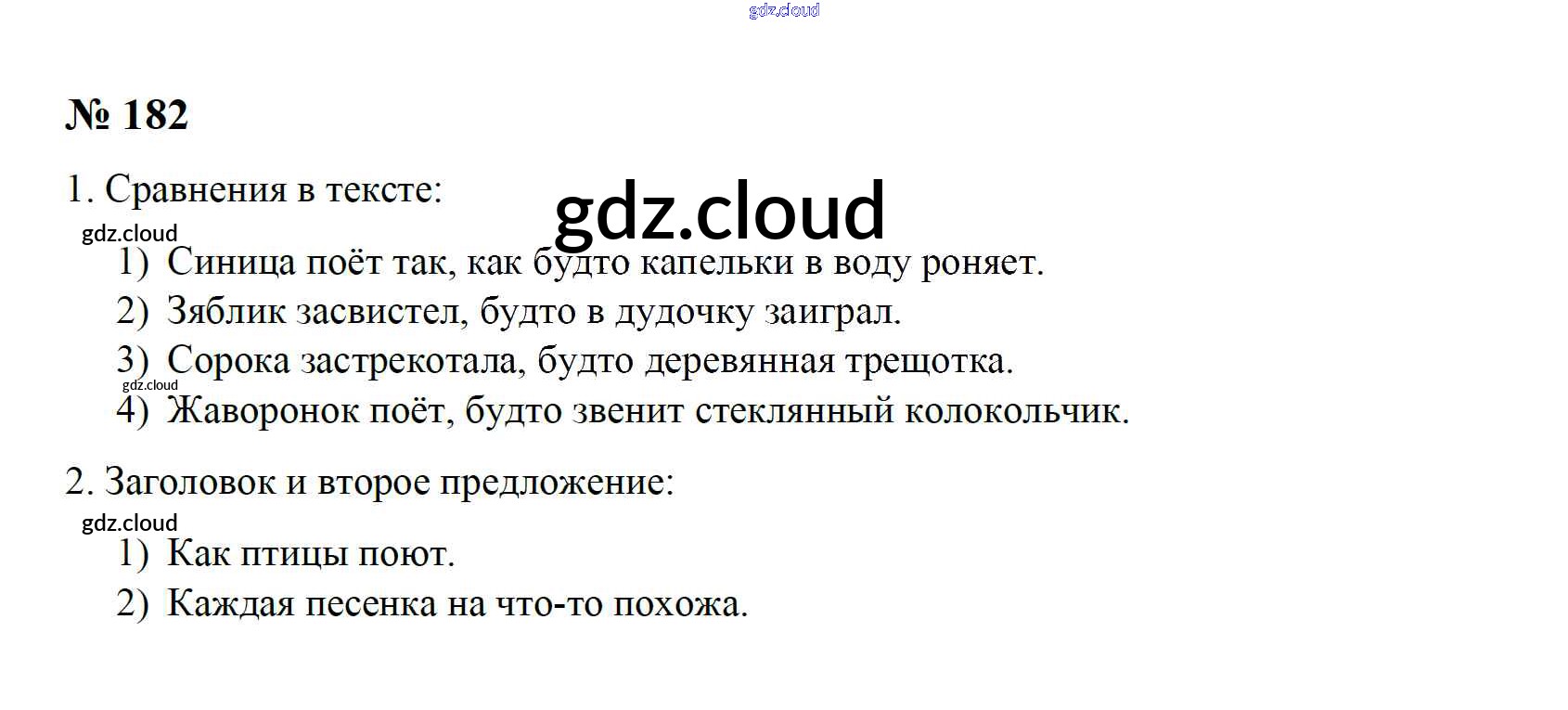 № 182

1. Сравнения в тексте:

1) Синица поёт так, как будто капельки в воду роняет.
2) Зяблик засвистел, будто в дудочку заиграл.
3) Сорока застрекотала, будто деревянная трещотка.
4) Жаворонок поёт, будто звенит стеклянный колокольчик.

2. Заголовок и второе предложение:

1) Как птицы поют.
2) Каждая песенка на что-то похожа.

gdz.cloud